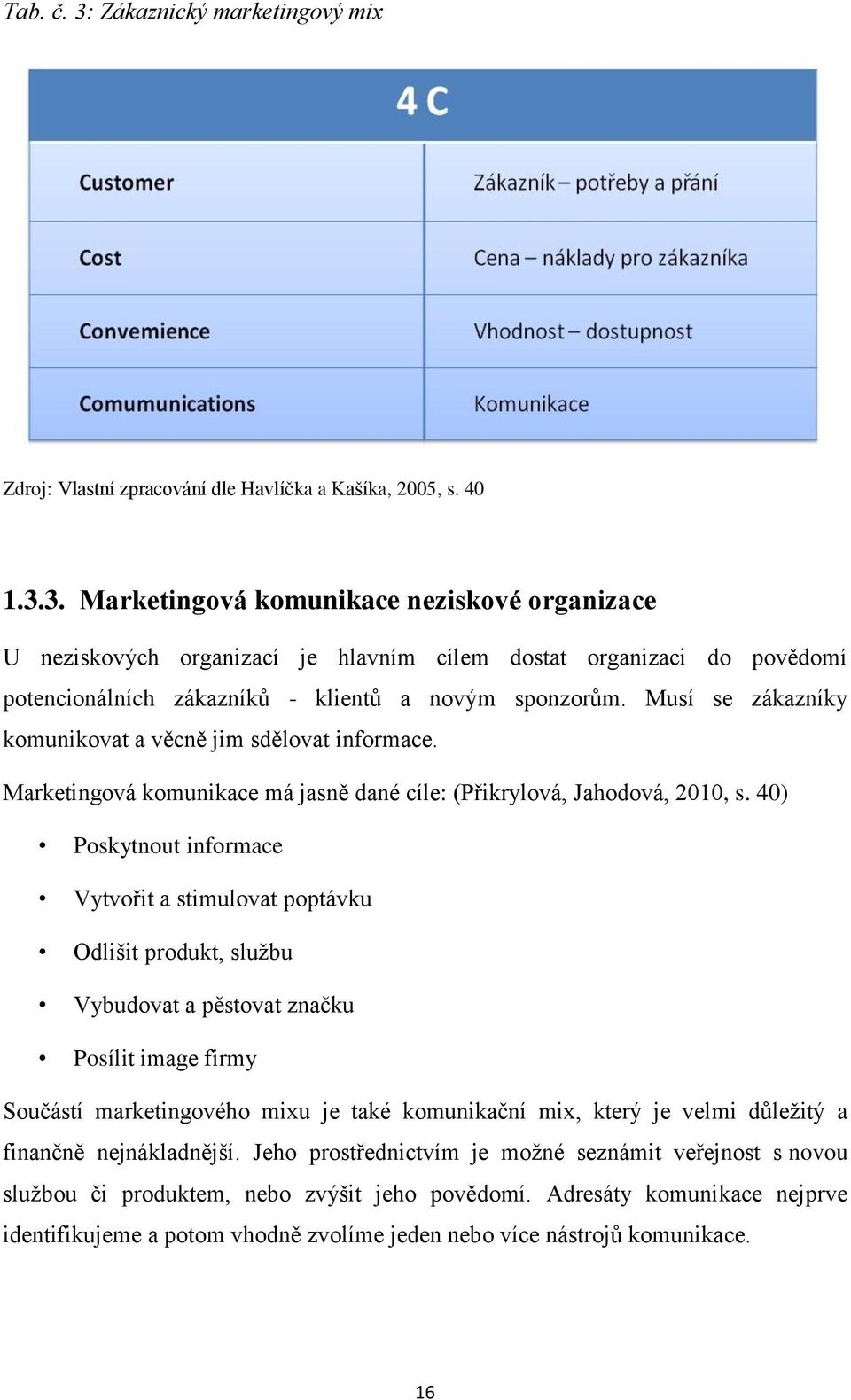 Tab. č. 3: Zákaznický marketingový mix

| 4 C | |
|---|---|
| Customer | Zákazník – potřeby a přání |
| Cost | Cena – náklady pro zákazníka |
| Convemience | Vhodnost – dostupnost |
| Comumunications | Komunikace |

Zdroj: Vlastní zpracování dle Havlíčka a Kašíka, 2005, s. 40

1.3.3. Marketingová komunikace neziskové organizace

U neziskových organizací je hlavním cílem dostat organizaci do povědomí potencionálních zákazníků - klientů a novým sponzorům. Musí se zákazníky komunikovat a věcně jim sdělovat informace.

Marketingová komunikace má jasně dané cíle: (Přikrylová, Jahodová, 2010, s. 40)

• Poskytnout informace

• Vytvořit a stimulovat poptávku

• Odlišit produkt, službu

• Vybudovat a pěstovat značku

• Posílit image firmy

Součástí marketingového mixu je také komunikační mix, který je velmi důležitý a finančně nejnákladnější. Jeho prostřednictvím je možné seznámit veřejnost s novou službou či produktem, nebo zvýšit jeho povědomí. Adresáty komunikace nejprve identifikujeme a potom vhodně zvolíme jeden nebo více nástrojů komunikace.

16